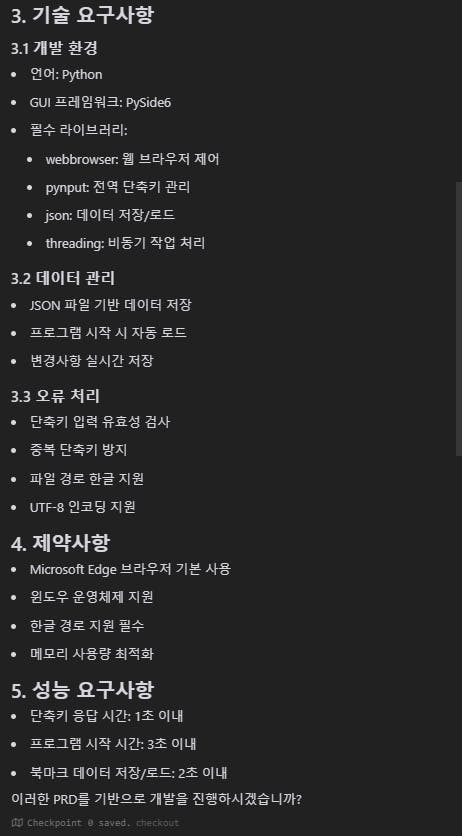 3. 기술 요구사항

3.1 개발 환경

- 언어: Python
- GUI 프레임워크: PySide6
- 필수 라이브러리:
    - webbrowser: 웹 브라우저 제어
    - pynput: 전역 단축키 관리
    - json: 데이터 저장/로드
    - threading: 비동기 작업 처리

3.2 데이터 관리

- JSON 파일 기반 데이터 저장
- 프로그램 시작 시 자동 로드
- 변경사항 실시간 저장

3.3 오류 처리

- 단축키 입력 유효성 검사
- 중복 단축키 방지
- 파일 경로 한글 지원
- UTF-8 인코딩 지원

4. 제약사항

- Microsoft Edge 브라우저 기본 사용
- 윈도우 운영체제 지원
- 한글 경로 지원 필수
- 메모리 사용량 최적화

5. 성능 요구사항

- 단축키 응답 시간: 1초 이내
- 프로그램 시작 시간: 3초 이내
- 북마크 데이터 저장/로드: 2초 이내

이러한 PRD를 기반으로 개발을 진행하시겠습니까?

Checkpoint 0 saved. checkout